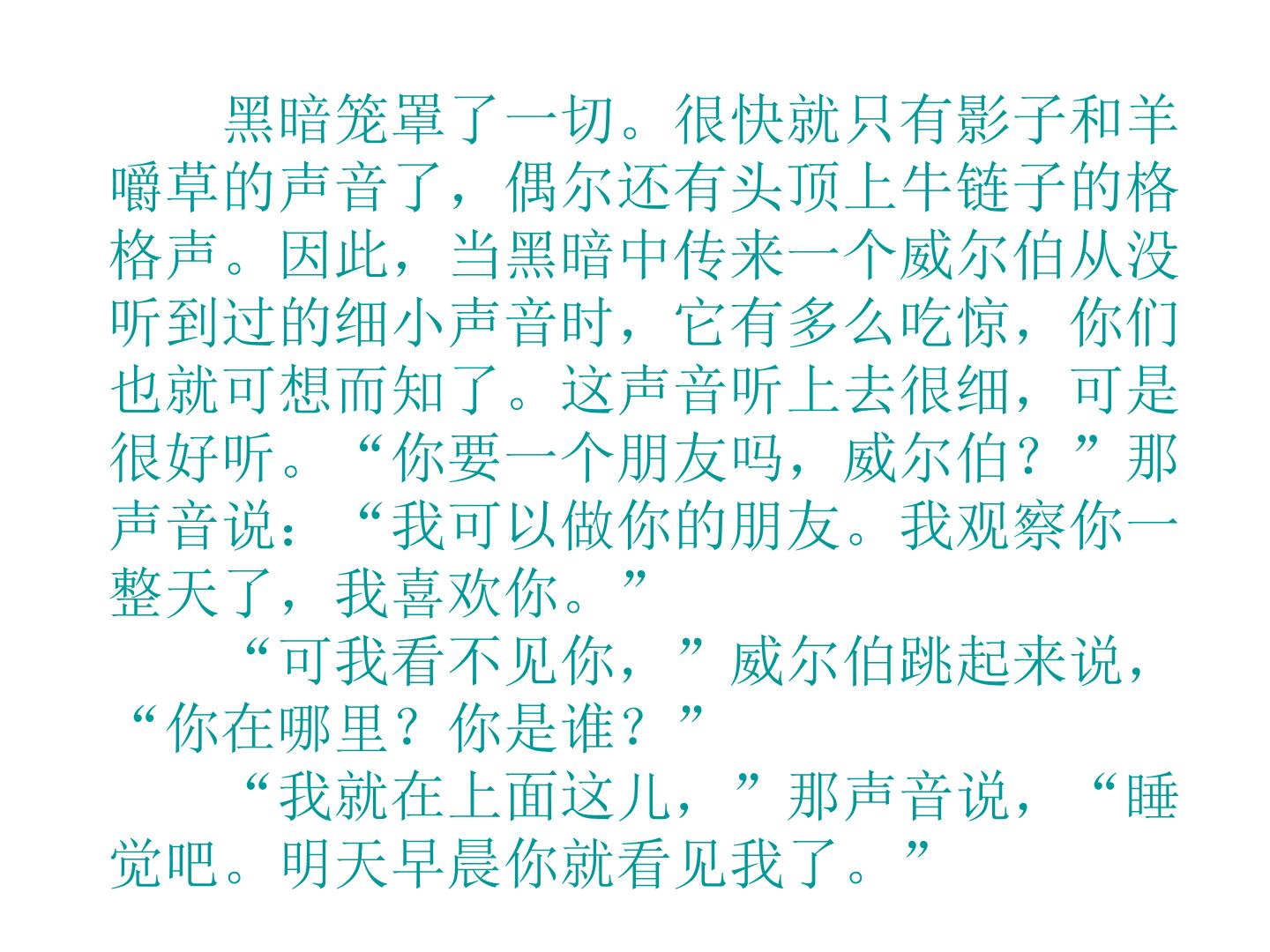 黑暗笼罩了一切。很快就只有影子和羊嚼草的声音了，偶尔还有头顶上牛链子的格格声。因此，当黑暗中传来一个威尔伯从没听到过的细小声音时，它有多么吃惊，你们也就可想而知了。这声音听上去很细，可是很好听。“你要一个朋友吗，威尔伯？”那声音说：“我可以做你的朋友。我观察你一整天了，我喜欢你。”

“可我看不见你，”威尔伯跳起来说，“你在哪里？你是谁？”

“我就在上面这儿，”那声音说，“睡觉吧。明天早晨你就看见我了。”